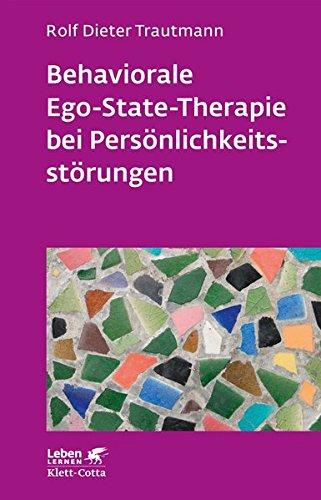 Rolf Dieter Trautmann

Behaviorale Ego-State-Therapie bei Persönlichkeitsstörungen

Leben LERNEN
Klett-Cotta